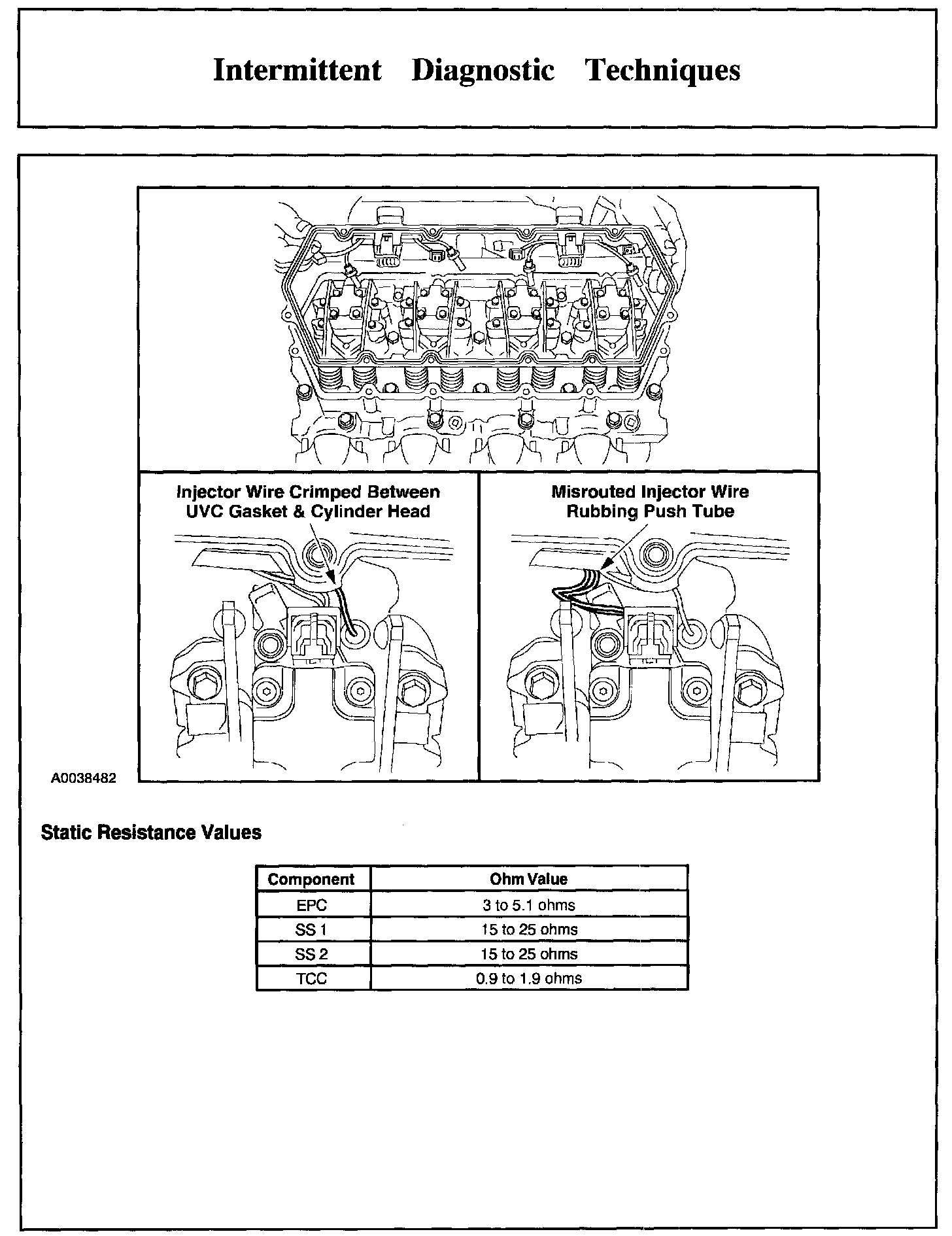 Intermittent Diagnostic Techniques

Injector Wire Crimped Between UVC Gasket & Cylinder Head

Misrouted Injector Wire Rubbing Push Tube

A0038482

Static Resistance Values

| Component | Ohm Value |
|---|---|
| EPC | 3 to 5.1 ohms |
| SS 1 | 15 to 25 ohms |
| SS 2 | 15 to 25 ohms |
| TCC | 0.9 to 1.9 ohms |